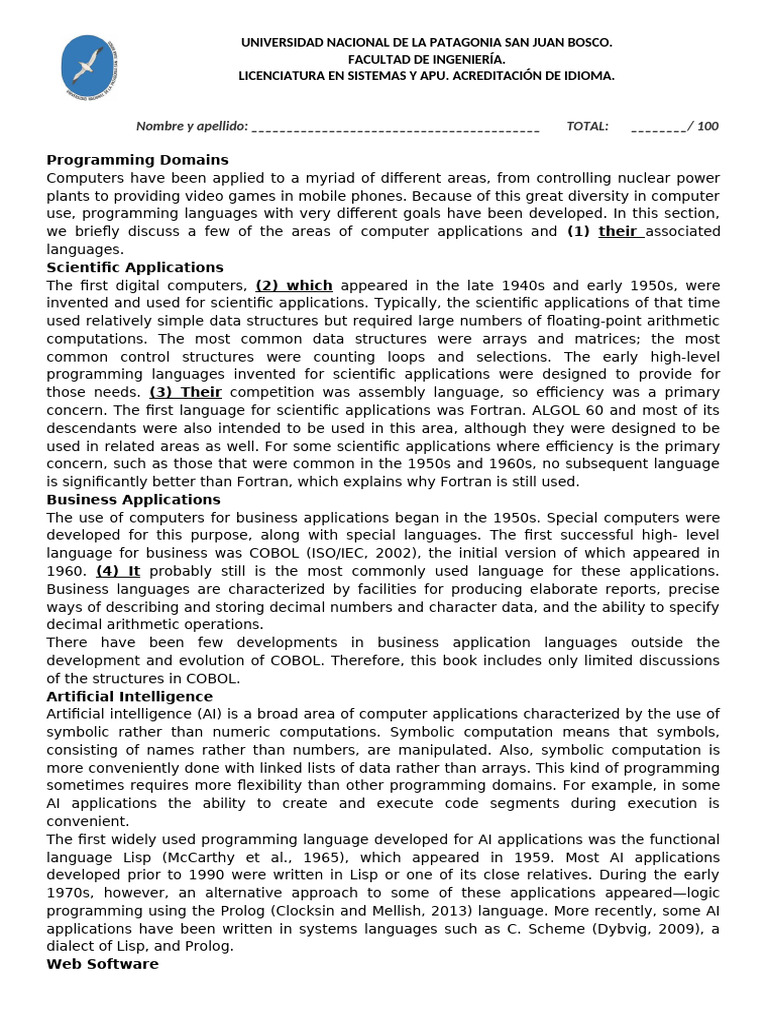 UNIVERSIDAD NACIONAL DE LA PATAGONIA SAN JUAN BOSCO.
FACULTAD DE INGENIERÍA.
LICENCIATURA EN SISTEMAS Y APU. ACREDITACIÓN DE IDIOMA.

Nombre y apellido: ____ TOTAL: ____/ 100

Programming Domains
Computers have been applied to a myriad of different areas, from controlling nuclear power plants to providing video games in mobile phones. Because of this great diversity in computer use, programming languages with very different goals have been developed. In this section, we briefly discuss a few of the areas of computer applications and (1) their associated languages.

Scientific Applications
The first digital computers, (2) which appeared in the late 1940s and early 1950s, were invented and used for scientific applications. Typically, the scientific applications of that time used relatively simple data structures but required large numbers of floating-point arithmetic computations. The most common data structures were arrays and matrices; the most common control structures were counting loops and selections. The early high-level programming languages invented for scientific applications were designed to provide for those needs. (3) Their competition was assembly language, so efficiency was a primary concern. The first language for scientific applications was Fortran. ALGOL 60 and most of its descendants were also intended to be used in this area, although they were designed to be used in related areas as well. For some scientific applications where efficiency is the primary concern, such as those that were common in the 1950s and 1960s, no subsequent language is significantly better than Fortran, which explains why Fortran is still used.

Business Applications
The use of computers for business applications began in the 1950s. Special computers were developed for this purpose, along with special languages. The first successful high- level language for business was COBOL (ISO/IEC, 2002), the initial version of which appeared in 1960. (4) It probably still is the most commonly used language for these applications. Business languages are characterized by facilities for producing elaborate reports, precise ways of describing and storing decimal numbers and character data, and the ability to specify decimal arithmetic operations.

There have been few developments in business application languages outside the development and evolution of COBOL. Therefore, this book includes only limited discussions of the structures in COBOL.

Artificial Intelligence
Artificial intelligence (AI) is a broad area of computer applications characterized by the use of symbolic rather than numeric computations. Symbolic computation means that symbols, consisting of names rather than numbers, are manipulated. Also, symbolic computation is more conveniently done with linked lists of data rather than arrays. This kind of programming sometimes requires more flexibility than other programming domains. For example, in some AI applications the ability to create and execute code segments during execution is convenient.

The first widely used programming language developed for AI applications was the functional language Lisp (McCarthy et al., 1965), which appeared in 1959. Most AI applications developed prior to 1990 were written in Lisp or one of its close relatives. During the early 1970s, however, an alternative approach to some of these applications appeared—logic programming using the Prolog (Clocksin and Mellish, 2013) language. More recently, some AI applications have been written in systems languages such as C. Scheme (Dybvig, 2009), a dialect of Lisp, and Prolog.

Web Software